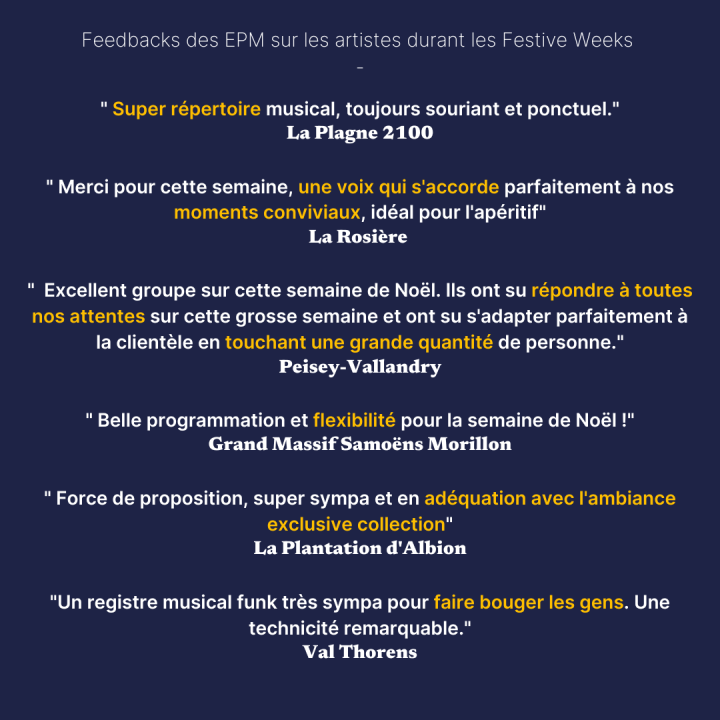 Feedbacks des EPM sur les artistes durant les Festive Weeks
-

" Super répertoire musical, toujours souriant et ponctuel."
La Plagne 2100

" Merci pour cette semaine, une voix qui s'accorde parfaitement à nos moments conviviaux, idéal pour l'apéritif"
La Rosière

" Excellent groupe sur cette semaine de Noël. Ils ont su répondre à toutes nos attentes sur cette grosse semaine et ont su s'adapter parfaitement à la clientèle en touchant une grande quantité de personne."
Peisey-Vallandry

" Belle programmation et flexibilité pour la semaine de Noël !"
Grand Massif Samoëns Morillon

" Force de proposition, super sympa et en adéquation avec l'ambiance exclusive collection"
La Plantation d'Albion

"Un registre musical funk très sympa pour faire bouger les gens. Une technicité remarquable."
Val Thorens